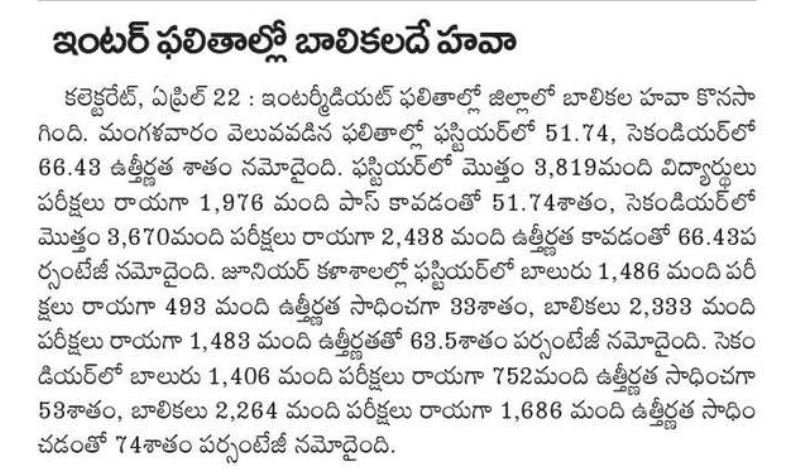 ఇంటర్ ఫలితాల్లో బాలికలదే హవా

కలెక్టరేట్, ఏప్రిల్ 22 : ఇంటర్మీడియట్ ఫలితాల్లో జిల్లాలో బాలికల హవా కొనసాగింది. మంగళవారం వెలువవడిన ఫలితాల్లో ఫస్టియర్‌లో 51.74, సెకండియర్‌లో 66.43 ఉత్తీర్ణత శాతం నమోదైంది. ఫస్టియర్‌లో మొత్తం 3,819మంది విద్యార్థులు పరీక్షలు రాయగా 1,976 మంది పాస్ కావడంతో 51.74శాతం, సెకండియర్‌లో మొత్తం 3,670మంది పరీక్షలు రాయగా 2,438 మంది ఉత్తీర్ణత కావడంతో 66.43పర్సంటేజీ నమోదైంది. జూనియర్ కళాశాలల్లో ఫస్టియర్‌లో బాలురు 1,486 మంది పరీక్షలు రాయగా 493 మంది ఉత్తీర్ణత సాధించగా 33శాతం, బాలికలు 2,333 మంది పరీక్షలు రాయగా 1,483 మంది ఉత్తీర్ణతతో 63.5శాతం పర్సంటేజీ నమోదైంది. సెకండియర్‌లో బాలురు 1,406 మంది పరీక్షలు రాయగా 752మంది ఉత్తీర్ణత సాధించగా 53శాతం, బాలికలు 2,264 మంది పరీక్షలు రాయగా 1,686 మంది ఉత్తీర్ణత సాధించడంతో 74శాతం పర్సంటేజీ నమోదైంది.